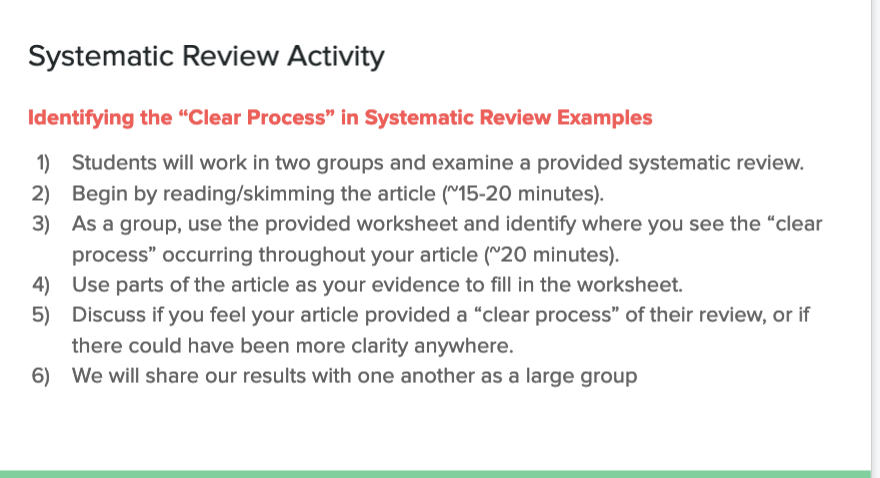 Systematic Review Activity

Identifying the "Clear Process" in Systematic Review Examples

1) Students will work in two groups and examine a provided systematic review.
2) Begin by reading/skimming the article (~15-20 minutes).
3) As a group, use the provided worksheet and identify where you see the "clear process" occurring throughout your article (~20 minutes).
4) Use parts of the article as your evidence to fill in the worksheet.
5) Discuss if you feel your article provided a "clear process" of their review, or if there could have been more clarity anywhere.
6) We will share our results with one another as a large group